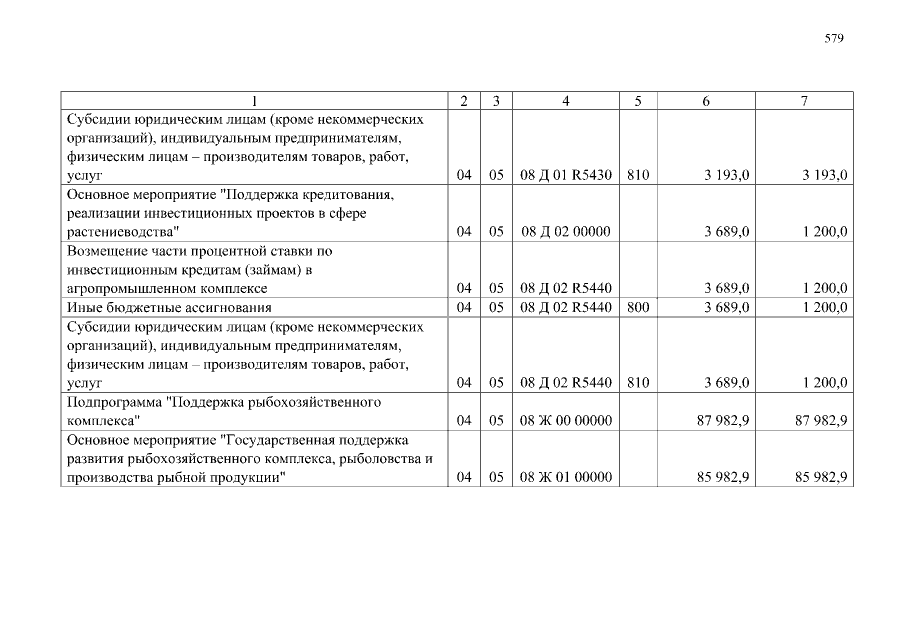 579

| 1 | 2 | 3 | 4 | 5 | 6 | 7 |
|---|---|---|---|---|---|---|
| Субсидии юридическим лицам (кроме некоммерческих организаций), индивидуальным предпринимателям, физическим лицам – производителям товаров, работ, услуг | 04 | 05 | 08 Д 01 R5430 | 810 | 3 193,0 | 3 193,0 |
| Основное мероприятие "Поддержка кредитования, реализации инвестиционных проектов в сфере растениеводства" | 04 | 05 | 08 Д 02 00000 | | 3 689,0 | 1 200,0 |
| Возмещение части процентной ставки по инвестиционным кредитам (займам) в агропромышленном комплексе | 04 | 05 | 08 Д 02 R5440 | | 3 689,0 | 1 200,0 |
| Иные бюджетные ассигнования | 04 | 05 | 08 Д 02 R5440 | 800 | 3 689,0 | 1 200,0 |
| Субсидии юридическим лицам (кроме некоммерческих организаций), индивидуальным предпринимателям, физическим лицам – производителям товаров, работ, услуг | 04 | 05 | 08 Д 02 R5440 | 810 | 3 689,0 | 1 200,0 |
| Подпрограмма "Поддержка рыбохозяйственного комплекса" | 04 | 05 | 08 Ж 00 00000 | | 87 982,9 | 87 982,9 |
| Основное мероприятие "Государственная поддержка развития рыбохозяйственного комплекса, рыболовства и производства рыбной продукции" | 04 | 05 | 08 Ж 01 00000 | | 85 982,9 | 85 982,9 |